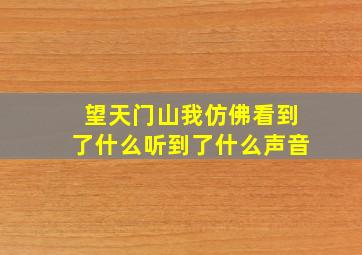 望天门山我仿佛看到了什么听到了什么声音